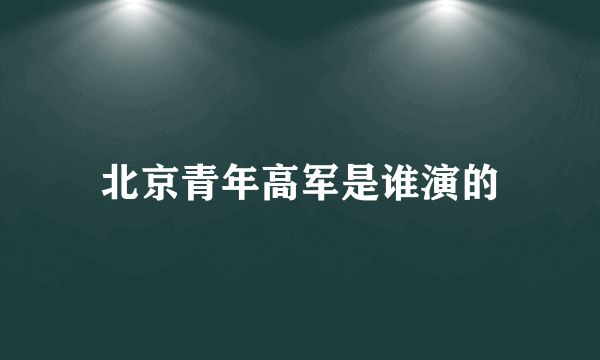 北京青年高军是谁演的